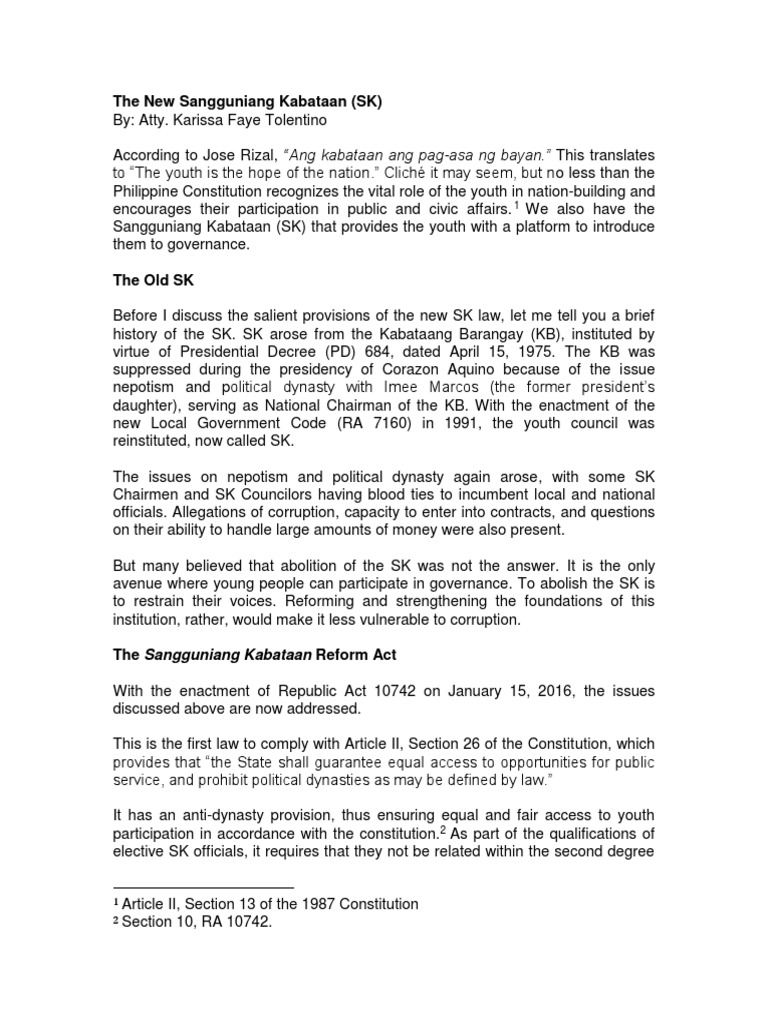 The New Sangguniang Kabataan (SK)
By: Atty. Karissa Faye Tolentino

According to Jose Rizal, "Ang kabataan ang pag-asa ng bayan." This translates to "The youth is the hope of the nation." Cliché it may seem, but no less than the Philippine Constitution recognizes the vital role of the youth in nation-building and encourages their participation in public and civic affairs.$^1$ We also have the Sangguniang Kabataan (SK) that provides the youth with a platform to introduce them to governance.

The Old SK

Before I discuss the salient provisions of the new SK law, let me tell you a brief history of the SK. SK arose from the Kabataang Barangay (KB), instituted by virtue of Presidential Decree (PD) 684, dated April 15, 1975. The KB was suppressed during the presidency of Corazon Aquino because of the issue nepotism and political dynasty with Imee Marcos (the former president's daughter), serving as National Chairman of the KB. With the enactment of the new Local Government Code (RA 7160) in 1991, the youth council was reinstituted, now called SK.

The issues on nepotism and political dynasty again arose, with some SK Chairmen and SK Councilors having blood ties to incumbent local and national officials. Allegations of corruption, capacity to enter into contracts, and questions on their ability to handle large amounts of money were also present.

But many believed that abolition of the SK was not the answer. It is the only avenue where young people can participate in governance. To abolish the SK is to restrain their voices. Reforming and strengthening the foundations of this institution, rather, would make it less vulnerable to corruption.

The Sangguniang Kabataan Reform Act

With the enactment of Republic Act 10742 on January 15, 2016, the issues discussed above are now addressed.

This is the first law to comply with Article II, Section 26 of the Constitution, which provides that "the State shall guarantee equal access to opportunities for public service, and prohibit political dynasties as may be defined by law."

It has an anti-dynasty provision, thus ensuring equal and fair access to youth participation in accordance with the constitution.$^2$ As part of the qualifications of elective SK officials, it requires that they not be related within the second degree

$^1$ Article II, Section 13 of the 1987 Constitution
$^2$ Section 10, RA 10742.